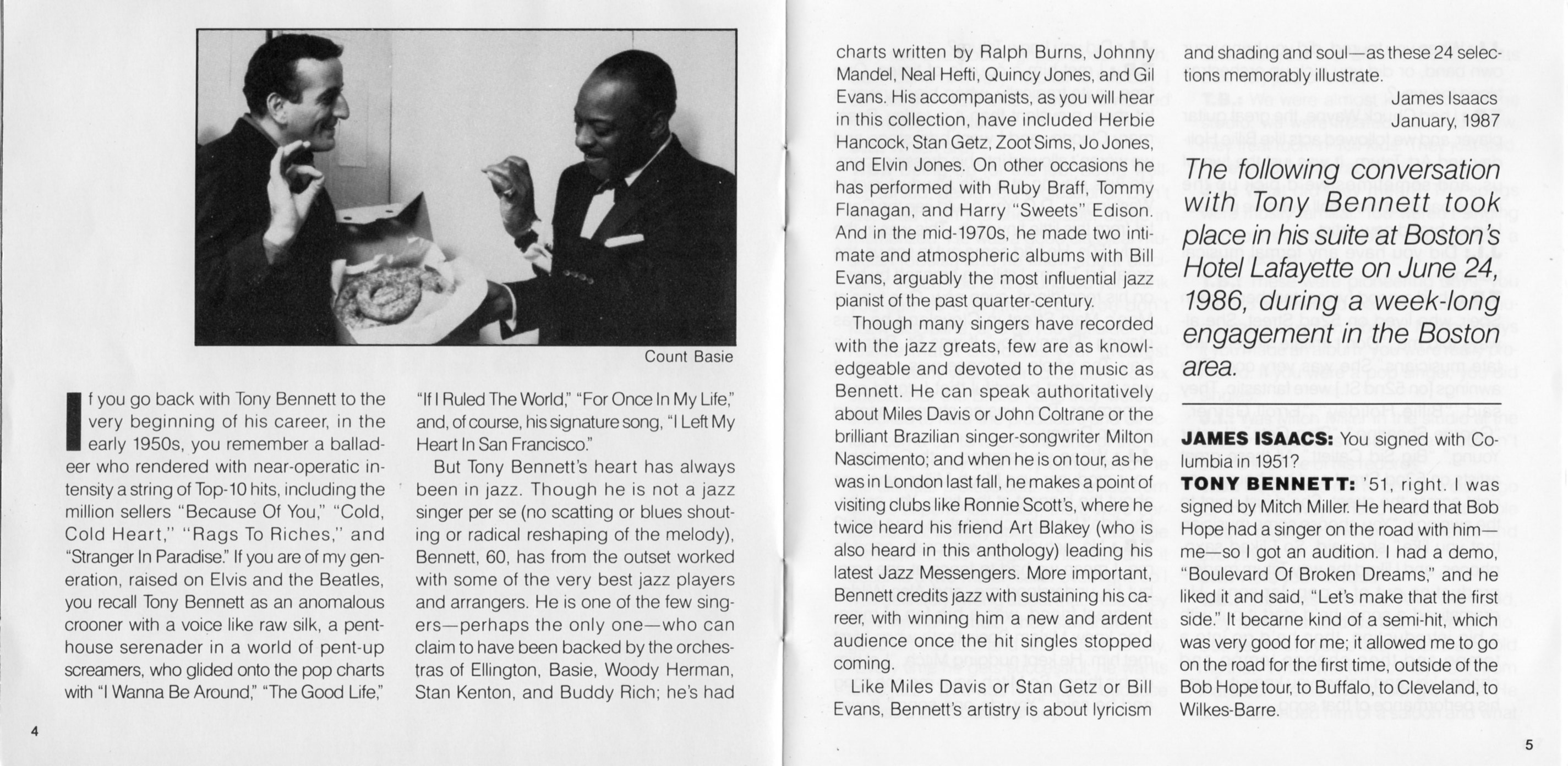 Count Basie

If you go back with Tony Bennett to the very beginning of his career, in the early 1950s, you remember a balladeer who rendered with near-operatic intensity a string of Top-10 hits, including the million sellers "Because Of You," "Cold, Cold Heart," "Rags To Riches," and "Stranger In Paradise." If you are of my generation, raised on Elvis and the Beatles, you recall Tony Bennett as an anomalous crooner with a voice like raw silk, a penthouse serenader in a world of pent-up screamers, who glided onto the pop charts with "I Wanna Be Around," "The Good Life," "If I Ruled The World," "For Once In My Life," and, of course, his signature song, "I Left My Heart In San Francisco."

But Tony Bennett's heart has always been in jazz. Though he is not a jazz singer per se (no scatting or blues shouting or radical reshaping of the melody), Bennett, 60, has from the outset worked with some of the very best jazz players and arrangers. He is one of the few singers—perhaps the only one—who can claim to have been backed by the orchestras of Ellington, Basie, Woody Herman, Stan Kenton, and Buddy Rich; he's had charts written by Ralph Burns, Johnny Mandel, Neal Hefti, Quincy Jones, and Gil Evans. His accompanists, as you will hear in this collection, have included Herbie Hancock, Stan Getz, Zoot Sims, Jo Jones, and Elvin Jones. On other occasions he has performed with Ruby Braff, Tommy Flanagan, and Harry "Sweets" Edison. And in the mid-1970s, he made two intimate and atmospheric albums with Bill Evans, arguably the most influential jazz pianist of the past quarter-century.

Though many singers have recorded with the jazz greats, few are as knowledgeable and devoted to the music as Bennett. He can speak authoritatively about Miles Davis or John Coltrane or the brilliant Brazilian singer-songwriter Milton Nascimento; and when he is on tour, as he was in London last fall, he makes a point of visiting clubs like Ronnie Scott's, where he twice heard his friend Art Blakey (who is also heard in this anthology) leading his latest Jazz Messengers. More important, Bennett credits jazz with sustaining his career, with winning him a new and ardent audience once the hit singles stopped coming.

Like Miles Davis or Stan Getz or Bill Evans, Bennett's artistry is about lyricism and shading and soul—as these 24 selections memorably illustrate.

James Isaacs
January, 1987

The following conversation with Tony Bennett took place in his suite at Boston's Hotel Lafayette on June 24, 1986, during a week-long engagement in the Boston area.

JAMES ISAACS: You signed with Columbia in 1951?

TONY BENNETT: '51, right. I was signed by Mitch Miller. He heard that Bob Hope had a singer on the road with him—me—so I got an audition. I had a demo, "Boulevard Of Broken Dreams," and he liked it and said, "Let's make that the first side." It became kind of a semi-hit, which was very good for me; it allowed me to go on the road for the first time, outside of the Bob Hope tour, to Buffalo, to Cleveland, to Wilkes-Barre.

4

5